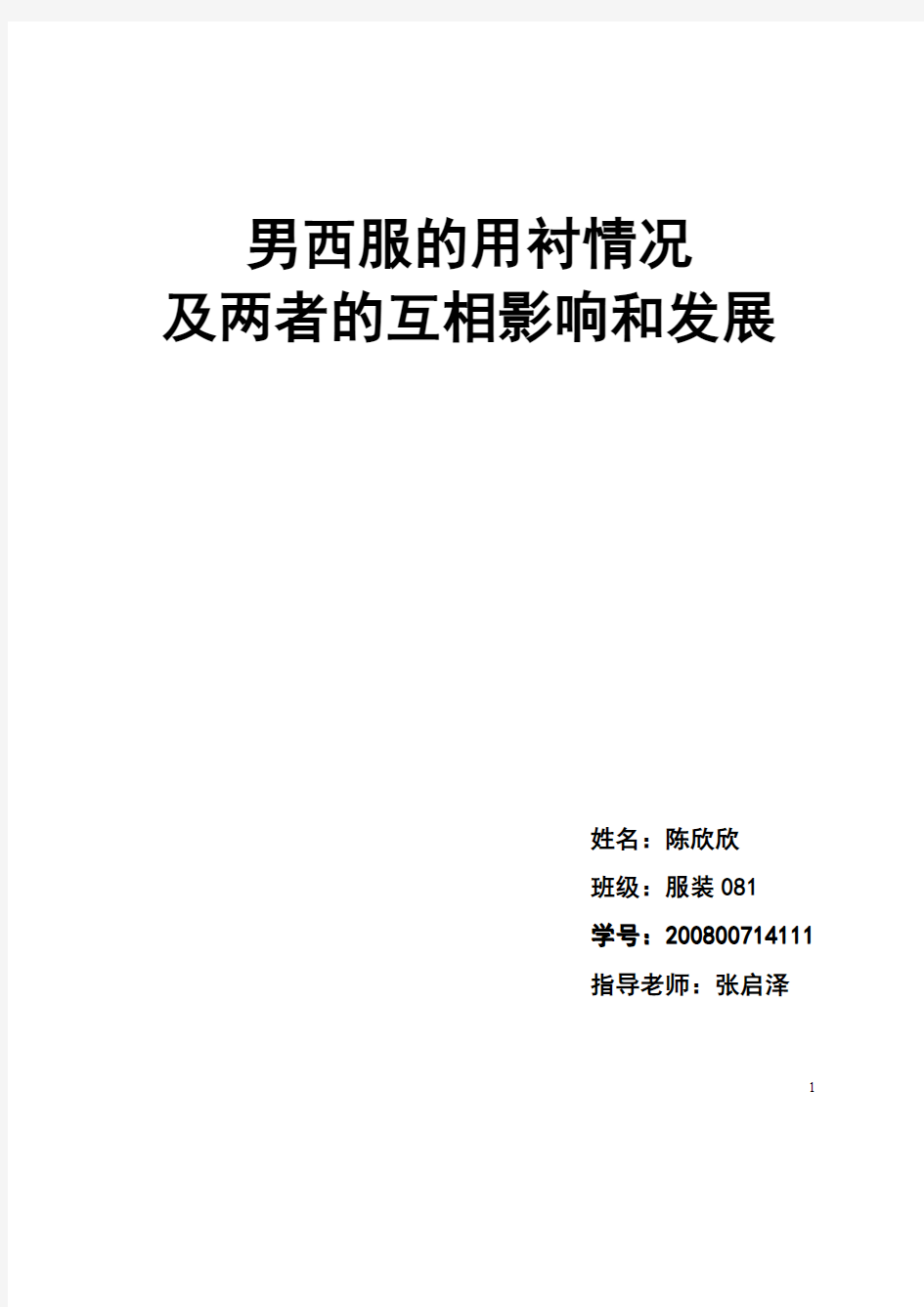 男西服的用衬情况
及两者的互相影响和发展

姓名：陈欣欣
班级：服装 081
学号：200800714111
指导老师：张启泽

1